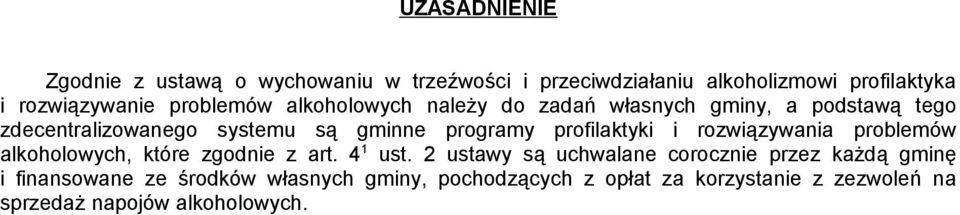 UZASADNIENIE

Zgodnie z ustawą o wychowaniu w trzeźwości i przeciwdziałaniu alkoholizmowi profilaktyka i rozwiązywanie problemów alkoholowych należy do zadań własnych gminy, a podstawą tego zdecentralizowanego systemu są gminne programy profilaktyki i rozwiązywania problemów alkoholowych, które zgodnie z art. $4^1$ ust. 2 ustawy są uchwalane corocznie przez każdą gminę i finansowane ze środków własnych gminy, pochodzących z opłat za korzystanie z zezwoleń na sprzedaż napojów alkoholowych.